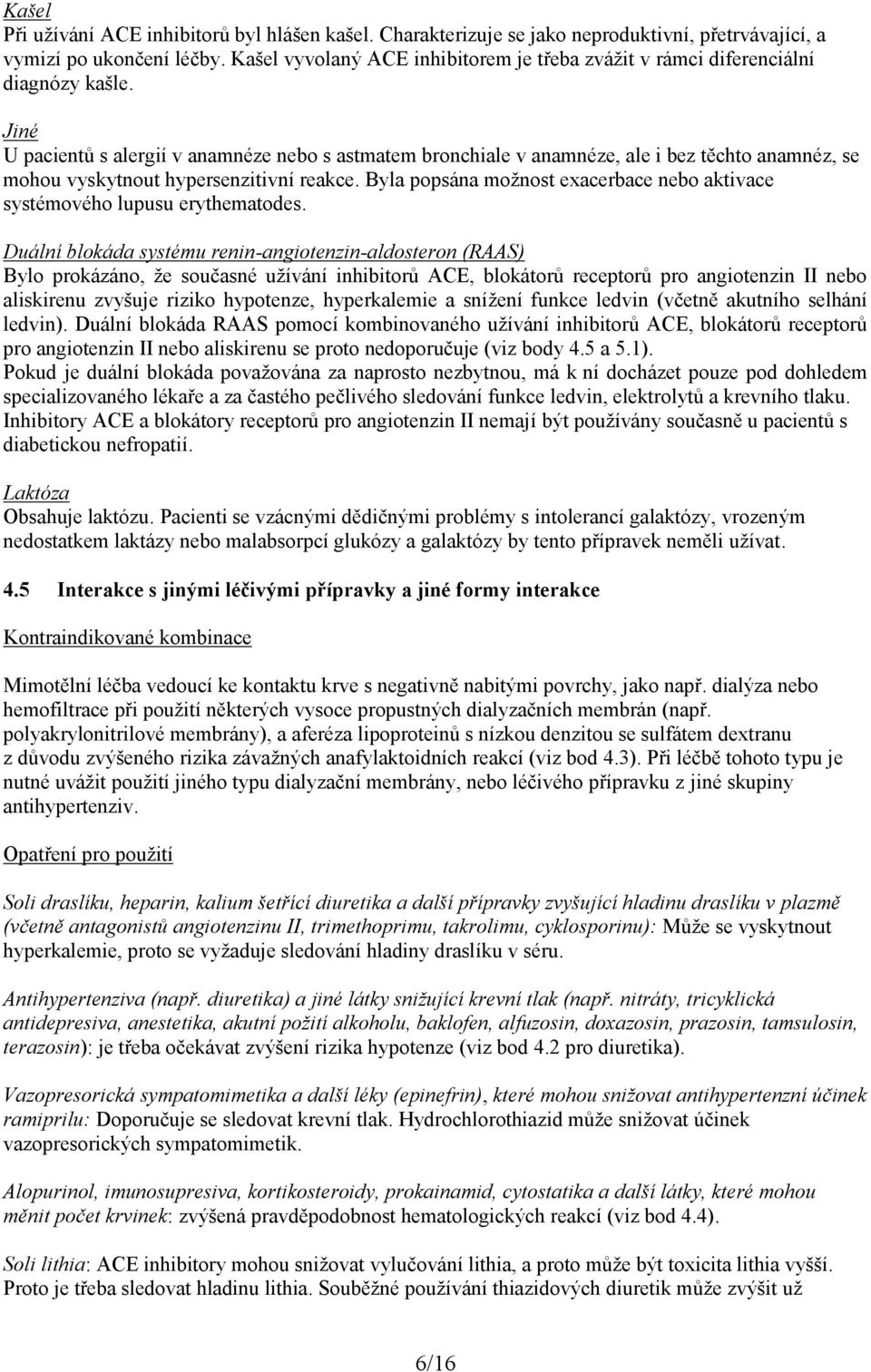 Kašel
Při užívání ACE inhibitorů byl hlášen kašel. Charakterizuje se jako neproduktivní, přetrvávající, a vymizí po ukončení léčby. Kašel vyvolaný ACE inhibitorem je třeba zvážit v rámci diferenciální diagnózy kašle.

Jiné
U pacientů s alergií v anamnéze nebo s astmatem bronchiale v anamnéze, ale i bez těchto anamnéz, se mohou vyskytnout hypersenzitivní reakce. Byla popsána možnost exacerbace nebo aktivace systémového lupusu erythematodes.

Duální blokáda systému renin-angiotenzin-aldosteron (RAAS)
Bylo prokázáno, že současné užívání inhibitorů ACE, blokátorů receptorů pro angiotenzin II nebo aliskirenu zvyšuje riziko hypotenze, hyperkalemie a snížení funkce ledvin (včetně akutního selhání ledvin). Duální blokáda RAAS pomocí kombinovaného užívání inhibitorů ACE, blokátorů receptorů pro angiotenzin II nebo aliskirenu se proto nedoporučuje (viz body 4.5 a 5.1).
Pokud je duální blokáda považována za naprosto nezbytnou, má k ní docházet pouze pod dohledem specializovaného lékaře a za častého pečlivého sledování funkce ledvin, elektrolytů a krevního tlaku.
Inhibitory ACE a blokátory receptorů pro angiotenzin II nemají být používány současně u pacientů s diabetickou nefropatií.

Laktóza
Obsahuje laktózu. Pacienti se vzácnými dědičnými problémy s intolerancí galaktózy, vrozeným nedostatkem laktázy nebo malabsorpcí glukózy a galaktózy by tento přípravek neměli užívat.

4.5 Interakce s jinými léčivými přípravky a jiné formy interakce

Kontraindikované kombinace

Mimotělní léčba vedoucí ke kontaktu krve s negativně nabitými povrchy, jako např. dialýza nebo hemofiltrace při použití některých vysoce propustných dialyzačních membrán (např. polyakrylonitrilové membrány), a aferéza lipoproteinů s nízkou denzitou se sulfátem dextranu z důvodu zvýšeného rizika závažných anafylaktoidních reakcí (viz bod 4.3). Při léčbě tohoto typu je nutné uvážit použití jiného typu dialyzační membrány, nebo léčivého přípravku z jiné skupiny antihypertenziv.

Opatření pro použití

Soli draslíku, heparin, kalium šetřící diuretika a další přípravky zvyšující hladinu draslíku v plazmě (včetně antagonistů angiotenzinu II, trimethoprimu, takrolimu, cyklosporinu): Může se vyskytnout hyperkalemie, proto se vyžaduje sledování hladiny draslíku v séru.

Antihypertenziva (např. diuretika) a jiné látky snižující krevní tlak (např. nitráty, tricyklická antidepresiva, anestetika, akutní požití alkoholu, baklofen, alfuzosin, doxazosin, prazosin, tamsulosin, terazosin): je třeba očekávat zvýšení rizika hypotenze (viz bod 4.2 pro diuretika).

Vazopresorická sympatomimetika a další léky (epinefrin), které mohou snižovat antihypertenzní účinek ramiprilu: Doporučuje se sledovat krevní tlak. Hydrochlorothiazid může snižovat účinek vazopresorických sympatomimetik.

Alopurinol, imunosupresiva, kortikosteroidy, prokainamid, cytostatika a další látky, které mohou měnit počet krvinek: zvýšená pravděpodobnost hematologických reakcí (viz bod 4.4).

Soli lithia: ACE inhibitory mohou snižovat vylučování lithia, a proto může být toxicita lithia vyšší. Proto je třeba sledovat hladinu lithia. Souběžné používání thiazidových diuretik může zvýšit už

6/16